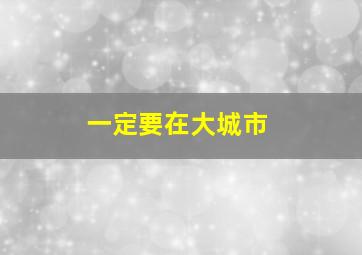 一定要在大城市